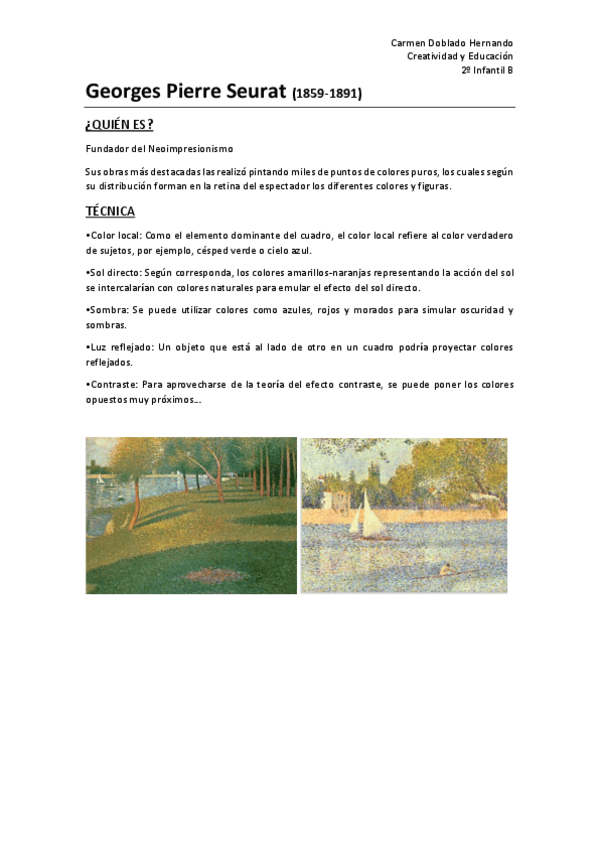 Carmen Doblado Hernando
Creatividad y Educación
2º Infantil B

Georges Pierre Seurat (1859-1891)

¿QUIÉN ES?

Fundador del Neoimpresionismo

Sus obras más destacadas las realizó pintando miles de puntos de colores puros, los cuales según su distribución forman en la retina del espectador los diferentes colores y figuras.

TÉCNICA

•Color local: Como el elemento dominante del cuadro, el color local refiere al color verdadero de sujetos, por ejemplo, césped verde o cielo azul.

•Sol directo: Según corresponda, los colores amarillos-naranjas representando la acción del sol se intercalarían con colores naturales para emular el efecto del sol directo.

•Sombra: Se puede utilizar colores como azules, rojos y morados para simular oscuridad y sombras.

•Luz reflejado: Un objeto que está al lado de otro en un cuadro podría proyectar colores reflejados.

•Contraste: Para aprovecharse de la teoría del efecto contraste, se puede poner los colores opuestos muy próximos...